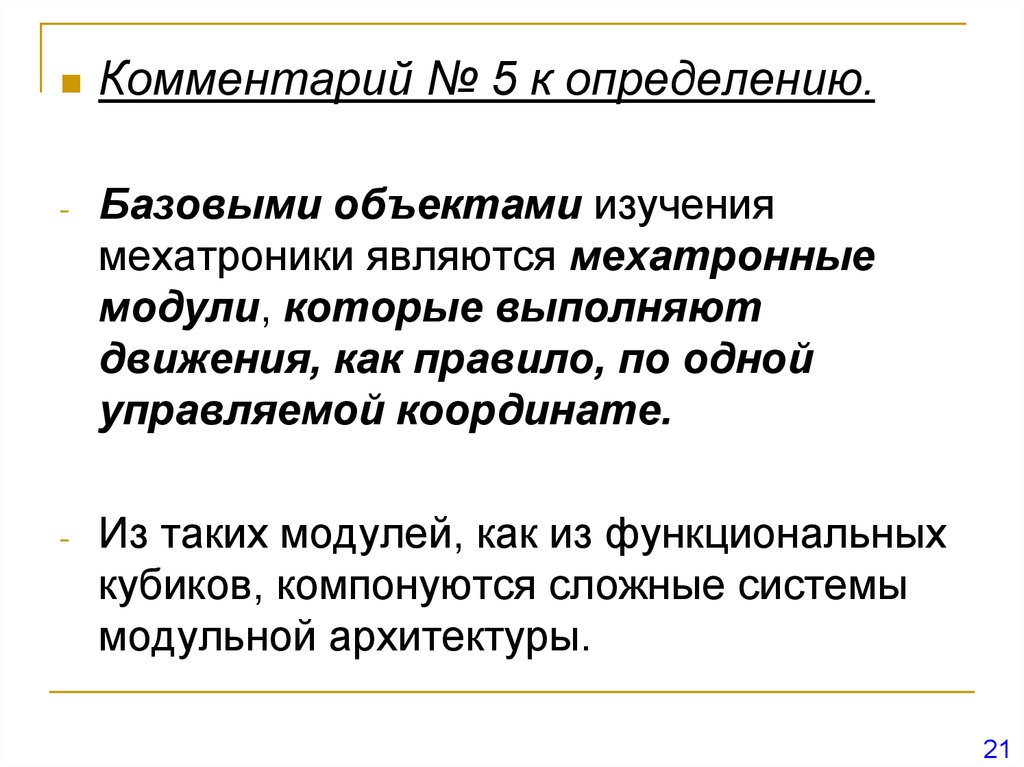 Комментарий № 5 к определению.

- Базовыми объектами изучения мехатроники являются мехатронные модули, которые выполняют движения, как правило, по одной управляемой координате.

- Из таких модулей, как из функциональных кубиков, компонуются сложные системы модульной архитектуры.

21